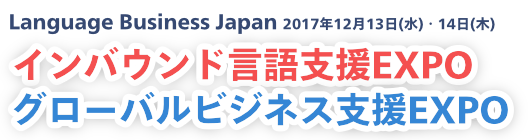 Language Business Japan 2017年12月13日(水)・14日(木)

インバウンド言語支援EXPO
グローバルビジネス支援EXPO